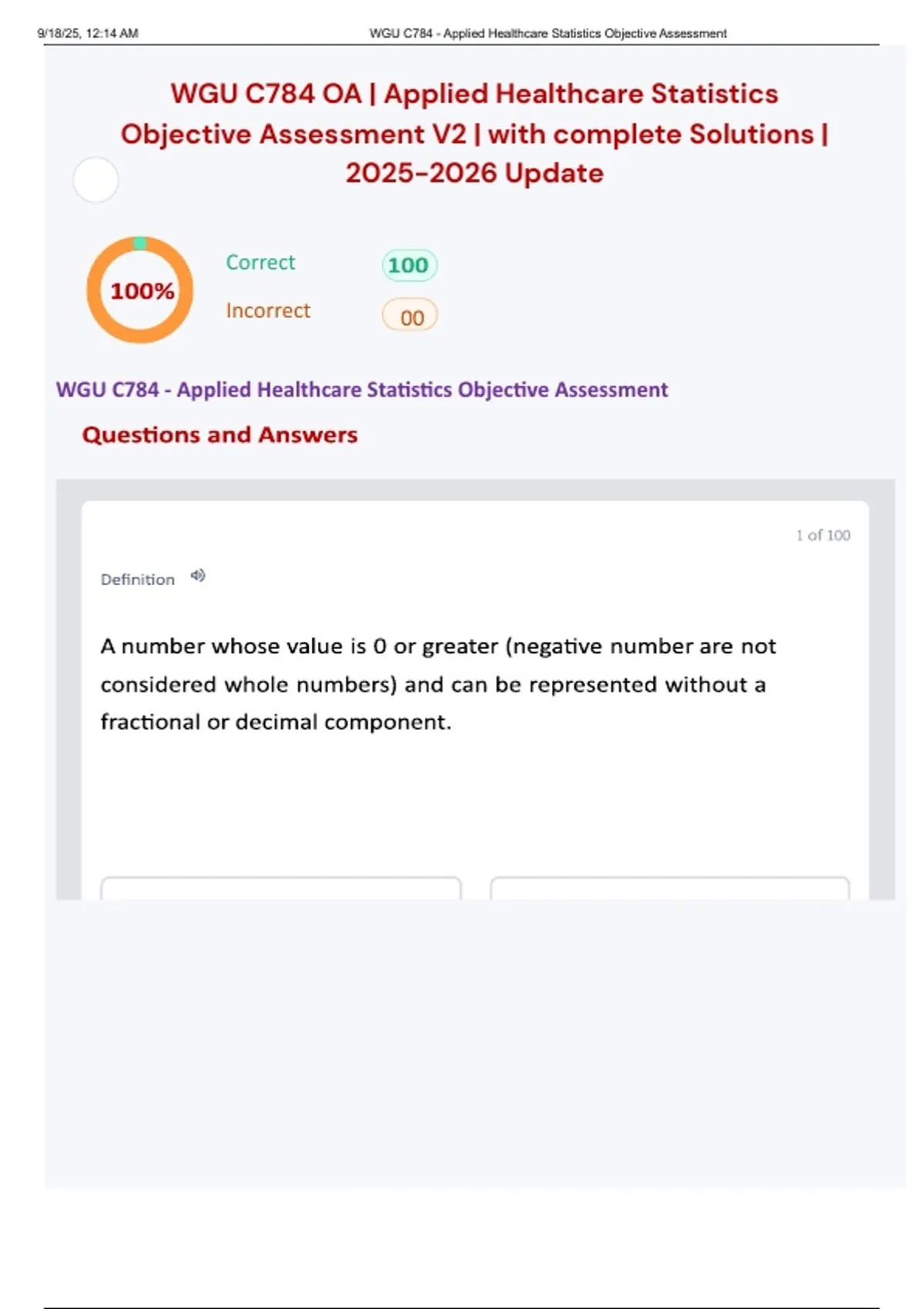 9/18/25, 12:14 AM WGU C784 - Applied Healthcare Statistics Objective Assessment

WGU C784 OA | Applied Healthcare Statistics Objective Assessment V2 | with complete Solutions | 2025-2026 Update

100%

Correct 100

Incorrect 00

WGU C784 - Applied Healthcare Statistics Objective Assessment

Questions and Answers

1 of 100

Definition

A number whose value is 0 or greater (negative number are not considered whole numbers) and can be represented without a fractional or decimal component.